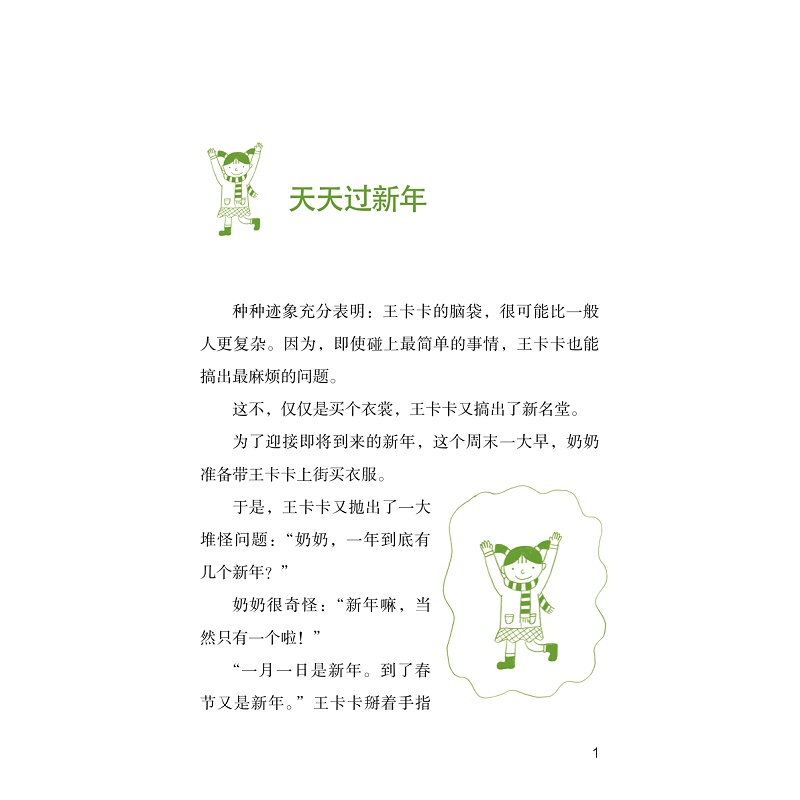 天天过新年

种种迹象充分表明：王卡卡的脑袋，很可能比一般人更复杂。因为，即使碰上最简单的事情，王卡卡也能搞出最麻烦的问题。

这不，仅仅是买个衣裳，王卡卡又搞出了新名堂。

为了迎接即将到来的新年，这个周末一大早，奶奶准备带王卡卡上街买衣服。

于是，王卡卡又抛出了一大堆怪问题：“奶奶，一年到底有几个新年？”

奶奶很奇怪：“新年嘛，当然只有一个啦！”

“一月一日是新年。到了春节又是新年。”王卡卡掰着手指

1